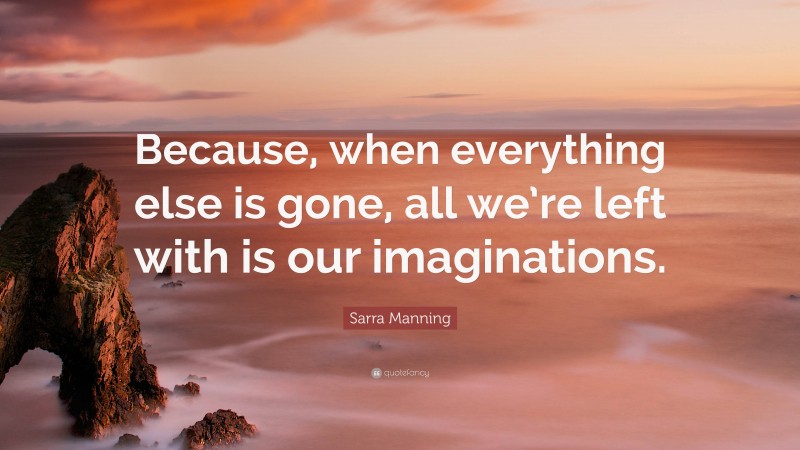 Because, when everything else is gone, all we're left with is our imaginations.

Sarra Manning

quotefancy